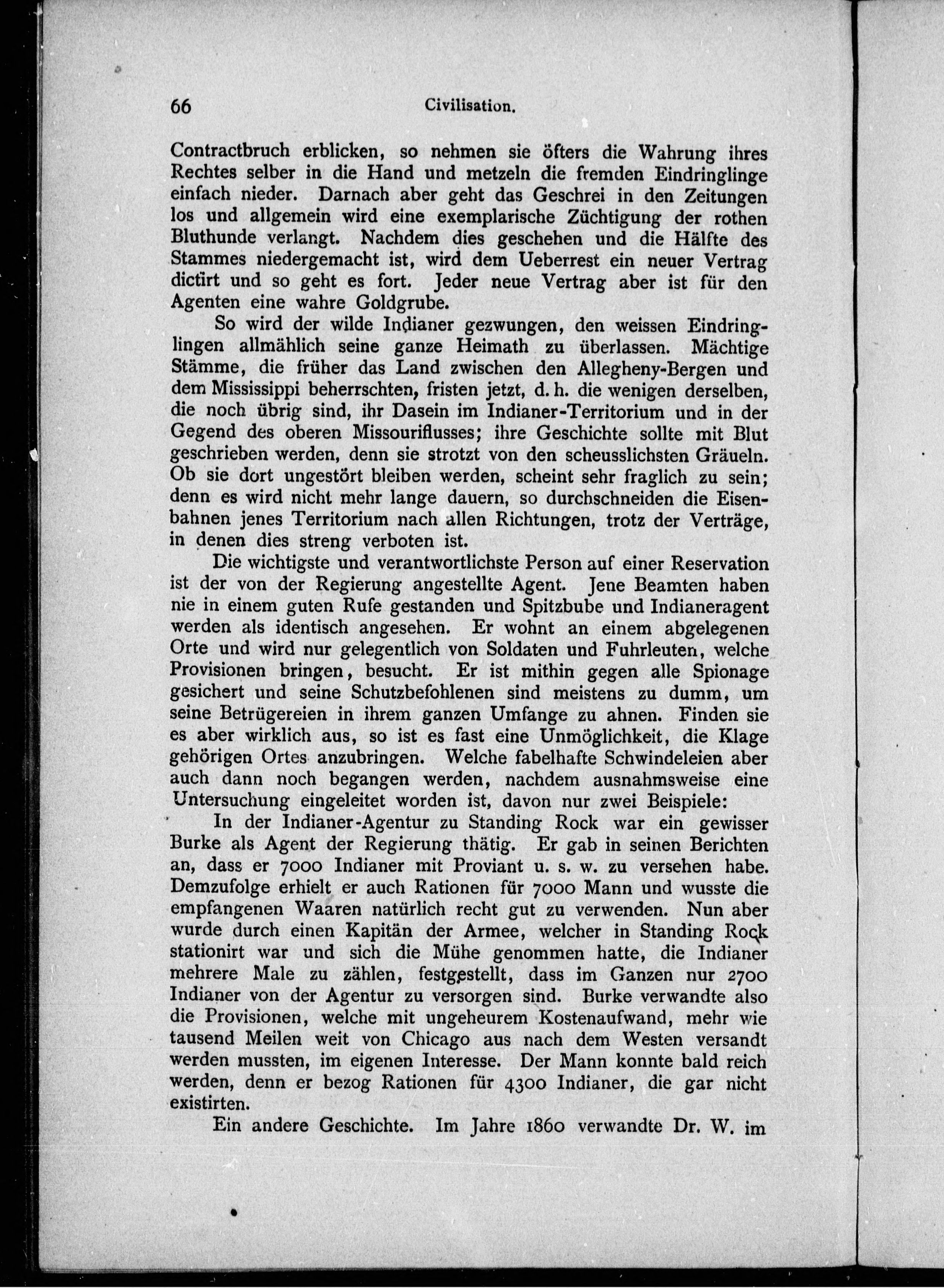 66 Civilisation.

Contractbruch erblicken, so nehmen sie öfters die Wahrung ihres Rechtes selber in die Hand und metzeln die fremden Eindringlinge einfach nieder. Darnach aber geht das Geschrei in den Zeitungen los und allgemein wird eine exemplarische Züchtigung der rothen Bluthunde verlangt. Nachdem dies geschehen und die Hälfte des Stammes niedergemacht ist, wird dem Ueberrest ein neuer Vertrag dictirt und so geht es fort. Jeder neue Vertrag aber ist für den Agenten eine wahre Goldgrube.

So wird der wilde Indianer gezwungen, den weissen Eindringlingen allmählich seine ganze Heimath zu überlassen. Mächtige Stämme, die früher das Land zwischen den Allegheny-Bergen und dem Mississippi beherrschten, fristen jetzt, d. h. die wenigen derselben, die noch übrig sind, ihr Dasein im Indianer-Territorium und in der Gegend des oberen Missouriflusses; ihre Geschichte sollte mit Blut geschrieben werden, denn sie strotzt von den scheusslichsten Gräueln. Ob sie dort ungestört bleiben werden, scheint sehr fraglich zu sein; denn es wird nicht mehr lange dauern, so durchschneiden die Eisenbahnen jenes Territorium nach allen Richtungen, trotz der Verträge, in denen dies streng verboten ist.

Die wichtigste und verantwortlichste Person auf einer Reservation ist der von der Regierung angestellte Agent. Jene Beamten haben nie in einem guten Rufe gestanden und Spitzbube und Indianeragent werden als identisch angesehen. Er wohnt an einem abgelegenen Orte und wird nur gelegentlich von Soldaten und Fuhrleuten, welche Provisionen bringen, besucht. Er ist mithin gegen alle Spionage gesichert und seine Schutzbefohlenen sind meistens zu dumm, um seine Betrügereien in ihrem ganzen Umfange zu ahnen. Finden sie es aber wirklich aus, so ist es fast eine Unmöglichkeit, die Klage gehörigen Ortes anzubringen. Welche fabelhafte Schwindeleien aber auch dann noch begangen werden, nachdem ausnahmsweise eine Untersuchung eingeleitet worden ist, davon nur zwei Beispiele:

In der Indianer-Agentur zu Standing Rock war ein gewisser Burke als Agent der Regierung thätig. Er gab in seinen Berichten an, dass er 7000 Indianer mit Proviant u. s. w. zu versehen habe. Demzufolge erhielt er auch Rationen für 7000 Mann und wusste die empfangenen Waaren natürlich recht gut zu verwenden. Nun aber wurde durch einen Kapitän der Armee, welcher in Standing Rock stationirt war und sich die Mühe genommen hatte, die Indianer mehrere Male zu zählen, festgestellt, dass im Ganzen nur 2700 Indianer von der Agentur zu versorgen sind. Burke verwandte also die Provisionen, welche mit ungeheurem Kostenaufwand, mehr wie tausend Meilen weit von Chicago aus nach dem Westen versandt werden mussten, im eigenen Interesse. Der Mann konnte bald reich werden, denn er bezog Rationen für 4300 Indianer, die gar nicht existirten.

Ein andere Geschichte. Im Jahre 1860 verwandte Dr. W. im